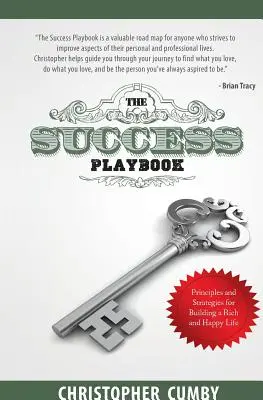 "The Success Playbook is a valuable road map for anyone who strives to improve aspects of their personal and professional lives. Christopher helps guide you through your journey to find what you love, do what you love, and be the person you've always aspired to be."

- Brian Tracy

THE SUCCESS PLAYBOOK

Principles and Strategies for Building a Rich and Happy Life

CHRISTOPHER CUMBY